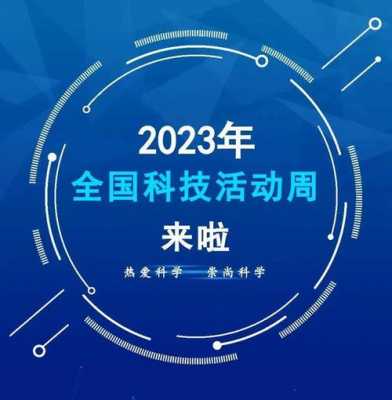 2023年
全国科技活动周
来啦

热爱科学　崇尚科学